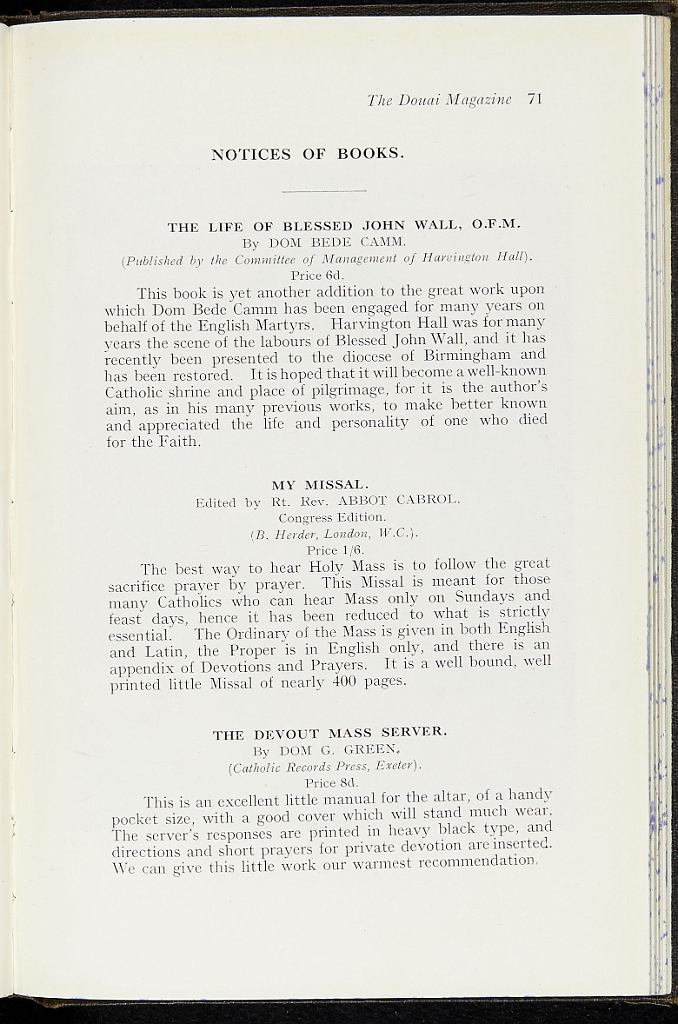 The Douai Magazine 71

NOTICES OF BOOKS.

THE LIFE OF BLESSED JOHN WALL, O.F.M.
By DOM BEDE CAMM.
(Published by the Committee of Management of Harvington Hall).
Price 6d.

This book is yet another addition to the great work upon which Dom Bede Camm has been engaged for many years on behalf of the English Martyrs. Harvington Hall was for many years the scene of the labours of Blessed John Wall, and it has recently been presented to the diocese of Birmingham and has been restored. It is hoped that it will become a well-known Catholic shrine and place of pilgrimage, for it is the author's aim, as in his many previous works, to make better known and appreciated the life and personality of one who died for the Faith.

MY MISSAL.
Edited by Rt. Rev. ABBOT CABROL.
Congress Edition.
(B. Herder, London, W.C.).
Price 1/6.

The best way to hear Holy Mass is to follow the great sacrifice prayer by prayer. This Missal is meant for those many Catholics who can hear Mass only on Sundays and feast days, hence it has been reduced to what is strictly essential. The Ordinary of the Mass is given in both English and Latin, the Proper is in English only, and there is an appendix of Devotions and Prayers. It is a well bound, well printed little Missal of nearly 400 pages.

THE DEVOUT MASS SERVER.
By DOM G. GREEN.
(Catholic Records Press, Exeter).
Price 8d.

This is an excellent little manual for the altar, of a handy pocket size, with a good cover which will stand much wear. The server's responses are printed in heavy black type, and directions and short prayers for private devotion are inserted. We can give this little work our warmest recommendation.